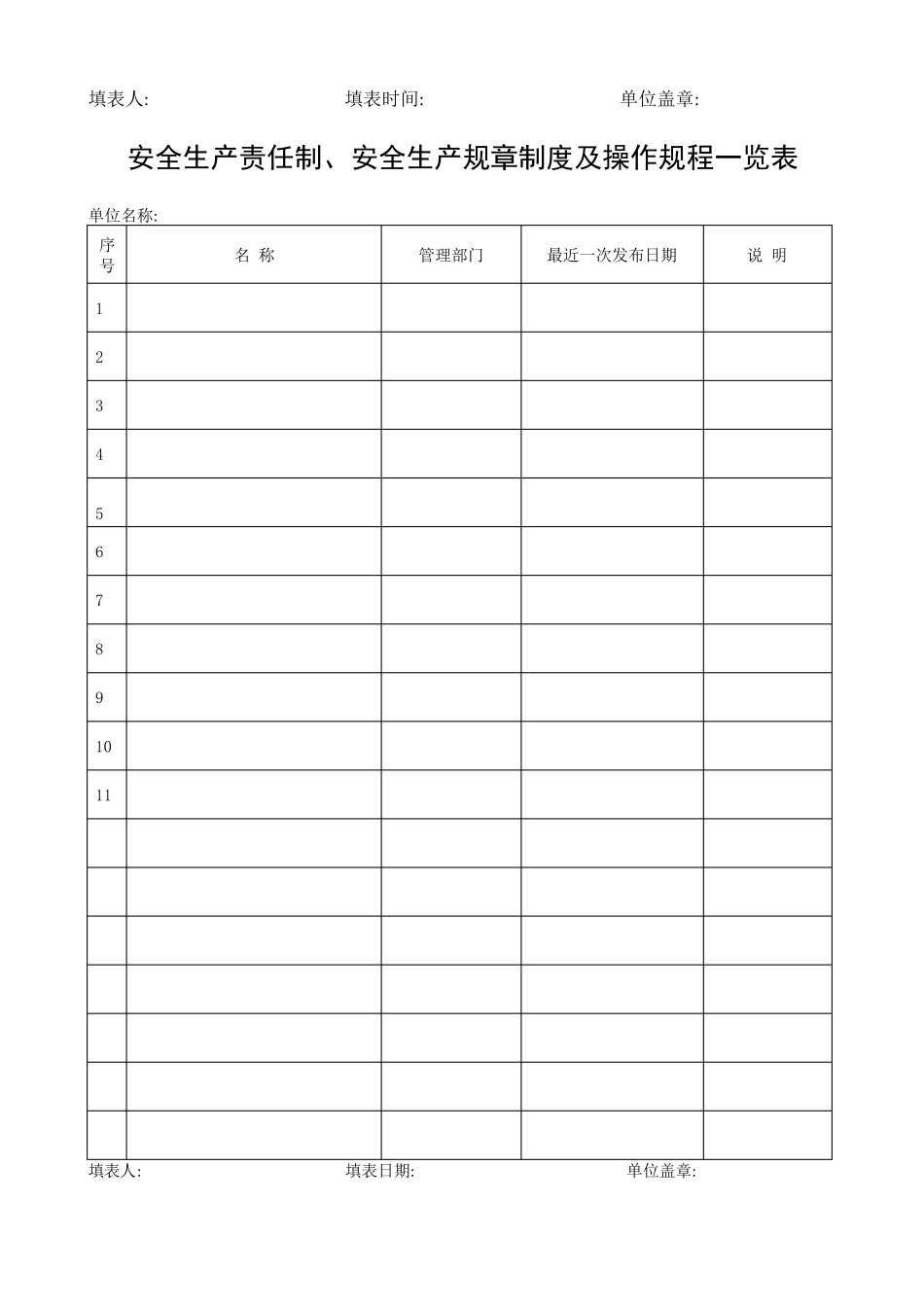 填表人: 填表时间: 单位盖章:

安全生产责任制、安全生产规章制度及操作规程一览表

单位名称:

| 序号 | 名 称 | 管理部门 | 最近一次发布日期 | 说 明 |
|---|---|---|---|---|
| 1 | | | | |
| 2 | | | | |
| 3 | | | | |
| 4 | | | | |
| 5 | | | | |
| 6 | | | | |
| 7 | | | | |
| 8 | | | | |
| 9 | | | | |
| 10 | | | | |
| 11 | | | | |
| | | | | |
| | | | | |
| | | | | |
| | | | | |
| | | | | |
| | | | | |
| | | | | |

填表人: 填表日期: 单位盖章: